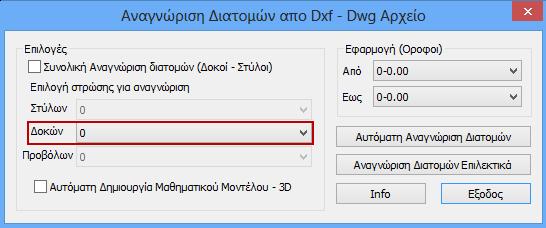 Αναγνώριση Διατομών απο Dxf - Dwg Αρχείο

Επιλογές
Συνολική Αναγνώριση διατομών (Δοκοί - Στύλοι)
Επιλογή στρώσης για αναγνώριση
Στύλων 0
Δοκών 0
Προβόλων 0
Αυτόματη Δημιουργία Μαθηματικού Μοντέλου - 3D

Εφαρμογή (Οροφοι)
Από 0-0.00
Εως 0-0.00

Αυτόματη Αναγνώριση Διατομών
Αναγνώριση Διατομών Επιλεκτικά
Info
Εξοδος